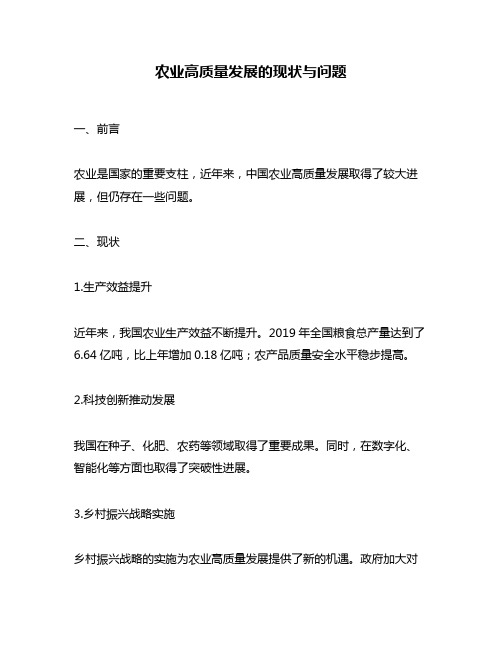 农业高质量发展的现状与问题

一、前言

农业是国家的重要支柱，近年来，中国农业高质量发展取得了较大进展，但仍存在一些问题。

二、现状

1.生产效益提升

近年来，我国农业生产效益不断提升。2019 年全国粮食总产量达到了 6.64 亿吨，比上年增加 0.18 亿吨；农产品质量安全水平稳步提高。

2.科技创新推动发展

我国在种子、化肥、农药等领域取得了重要成果。同时，在数字化、智能化等方面也取得了突破性进展。

3.乡村振兴战略实施

乡村振兴战略的实施为农业高质量发展提供了新的机遇。政府加大对